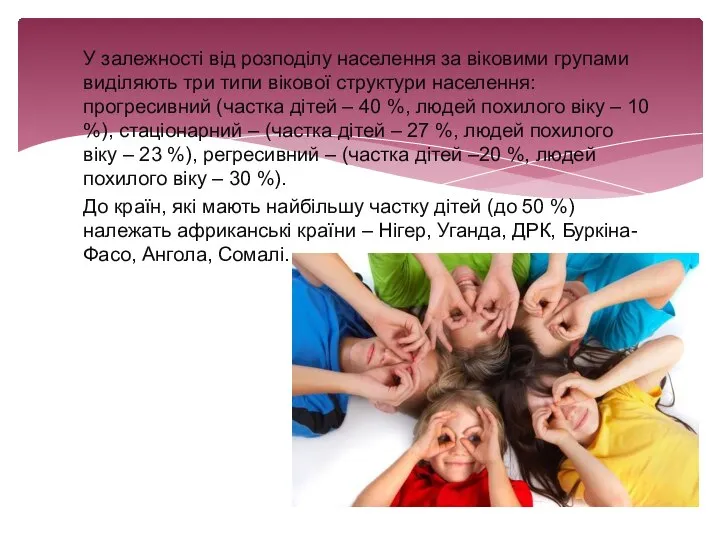 У залежності від розподілу населення за віковими групами виділяють три типи вікової структури населення: прогресивний (частка дітей – 40 %, людей похилого віку – 10 %), стаціонарний – (частка дітей – 27 %, людей похилого віку – 23 %), регресивний – (частка дітей –20 %, людей похилого віку – 30 %).

До країн, які мають найбільшу частку дітей (до 50 %) належать африканські країни – Нігер, Уганда, ДРК, Буркіна-Фасо, Ангола, Сомалі.